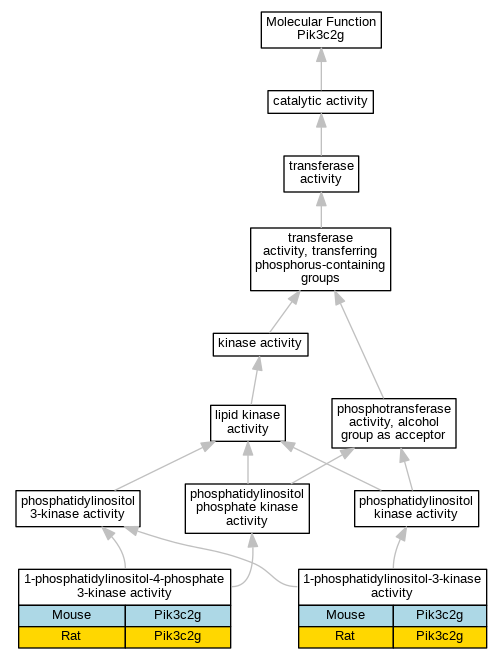 Molecular Function
Pik3c2g

catalytic activity

transferase activity

transferase activity, transferring phosphorus-containing groups

kinase activity

lipid kinase activity

phosphotransferase activity, alcohol group as acceptor

phosphatidylinositol 3-kinase activity

phosphatidylinositol phosphate kinase activity

phosphatidylinositol kinase activity

1-phosphatidylinositol-4-phosphate 3-kinase activity

| Mouse | Pik3c2g |
|---|---|
| Rat | Pik3c2g |

1-phosphatidylinositol-3-kinase activity

| Mouse | Pik3c2g |
|---|---|
| Rat | Pik3c2g |